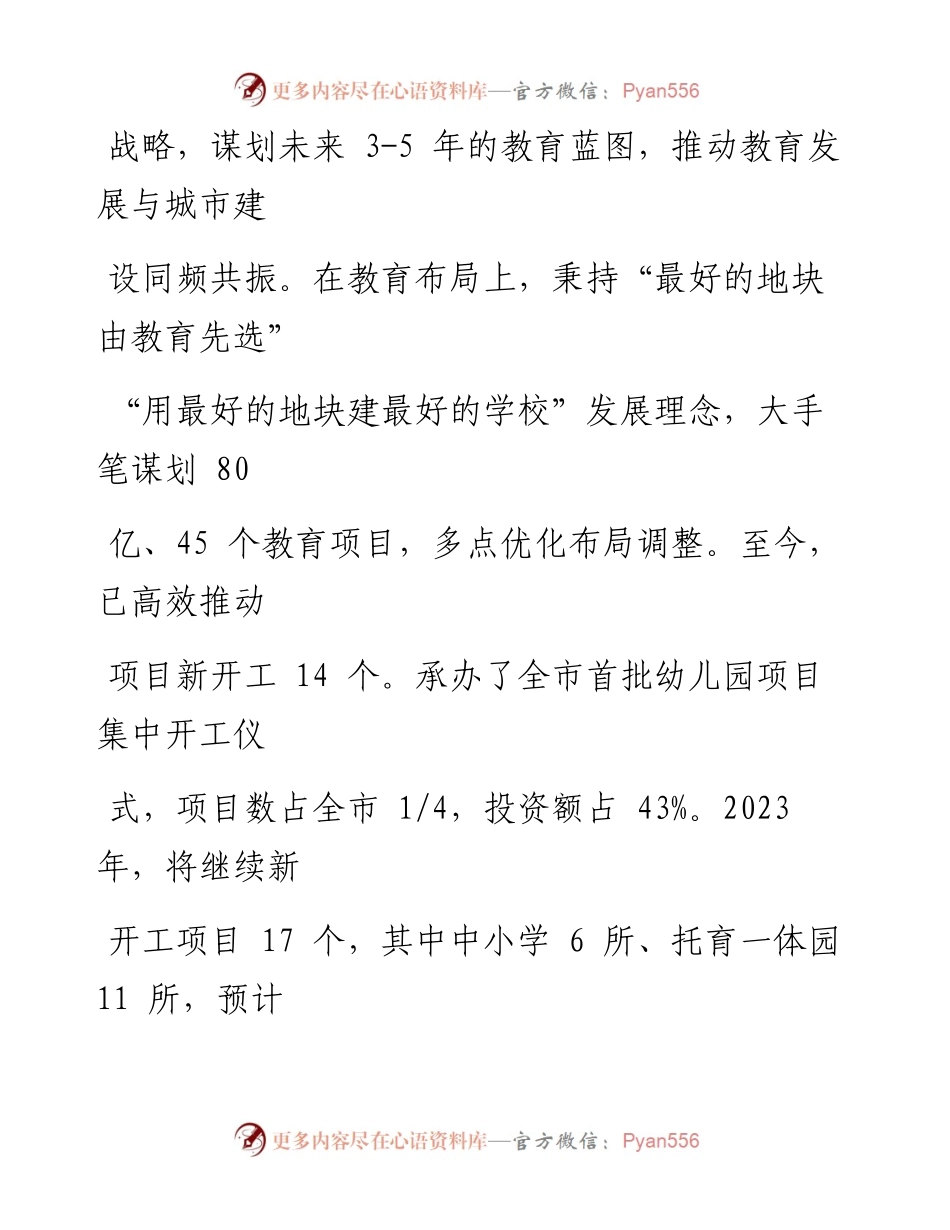 更多内容尽在心语资料库—官方微信：Pyan556

战略，谋划未来 3-5 年的教育蓝图，推动教育发展与城市建

设同频共振。在教育布局上，秉持“最好的地块由教育先选”

“用最好的地块建最好的学校”发展理念，大手笔谋划 80

亿、45 个教育项目，多点优化布局调整。至今，已高效推动

项目新开工 14 个。承办了全市首批幼儿园项目集中开工仪

式，项目数占全市 1/4，投资额占 43%。2023 年，将继续新

开工项目 17 个，其中中小学 6 所、托育一体园 11 所，预计

更多内容尽在心语资料库—官方微信：Pyan556